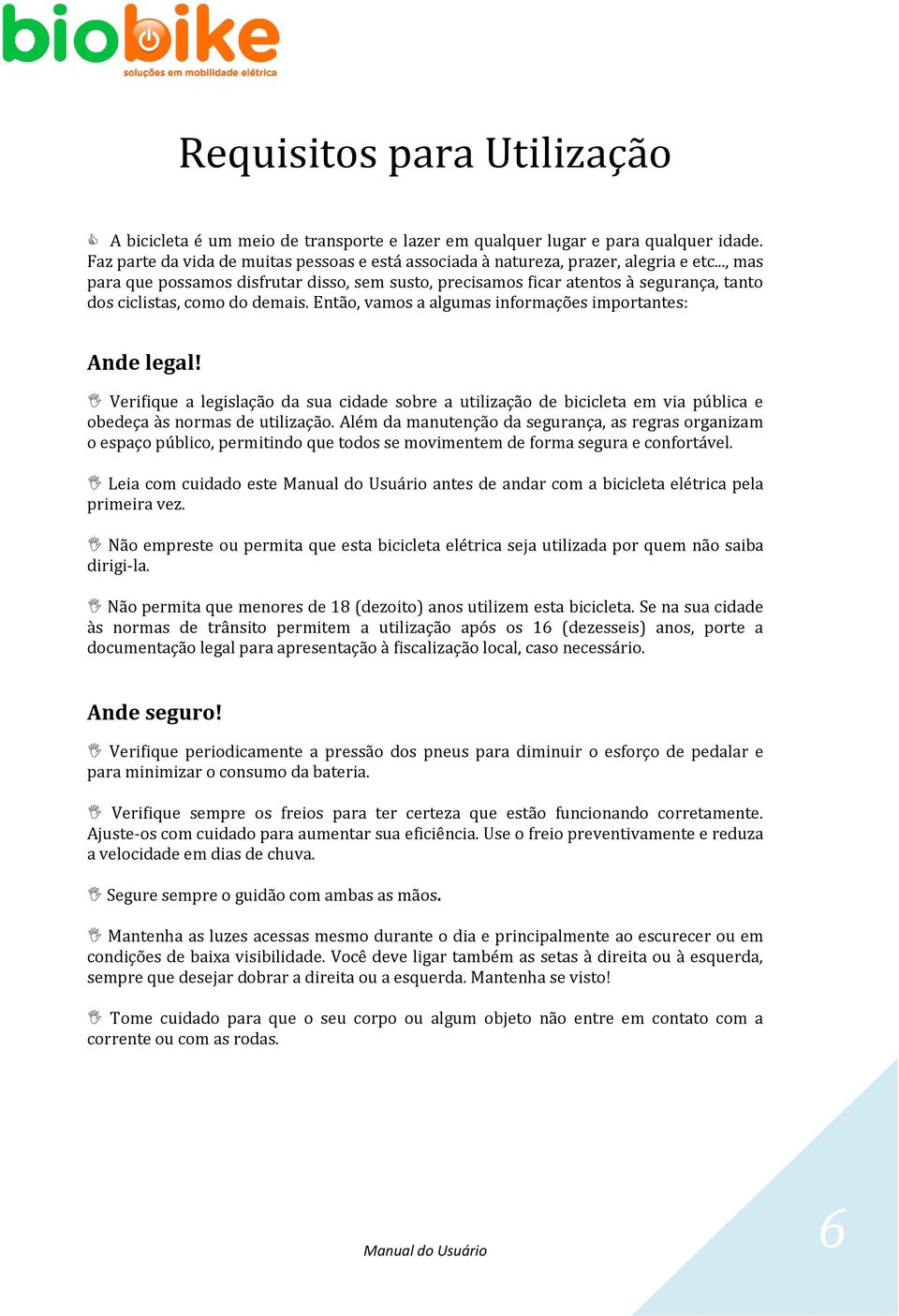 biobike
soluções em mobilidade elétrica

Requisitos para Utilização

A bicicleta é um meio de transporte e lazer em qualquer lugar e para qualquer idade. Faz parte da vida de muitas pessoas e está associada à natureza, prazer, alegria e etc..., mas para que possamos disfrutar disso, sem susto, precisamos ficar atentos à segurança, tanto dos ciclistas, como do demais. Então, vamos a algumas informações importantes:

Ande legal!

Verifique a legislação da sua cidade sobre a utilização de bicicleta em via pública e obedeça às normas de utilização. Além da manutenção da segurança, as regras organizam o espaço público, permitindo que todos se movimentem de forma segura e confortável.

Leia com cuidado este Manual do Usuário antes de andar com a bicicleta elétrica pela primeira vez.

Não empreste ou permita que esta bicicleta elétrica seja utilizada por quem não saiba dirigi-la.

Não permita que menores de 18 (dezoito) anos utilizem esta bicicleta. Se na sua cidade às normas de trânsito permitem a utilização após os 16 (dezesseis) anos, porte a documentação legal para apresentação à fiscalização local, caso necessário.

Ande seguro!

Verifique periodicamente a pressão dos pneus para diminuir o esforço de pedalar e para minimizar o consumo da bateria.

Verifique sempre os freios para ter certeza que estão funcionando corretamente. Ajuste-os com cuidado para aumentar sua eficiência. Use o freio preventivamente e reduza a velocidade em dias de chuva.

Segure sempre o guidão com ambas as mãos.

Mantenha as luzes acessas mesmo durante o dia e principalmente ao escurecer ou em condições de baixa visibilidade. Você deve ligar também as setas à direita ou à esquerda, sempre que desejar dobrar a direita ou a esquerda. Mantenha se visto!

Tome cuidado para que o seu corpo ou algum objeto não entre em contato com a corrente ou com as rodas.

Manual do Usuário

6